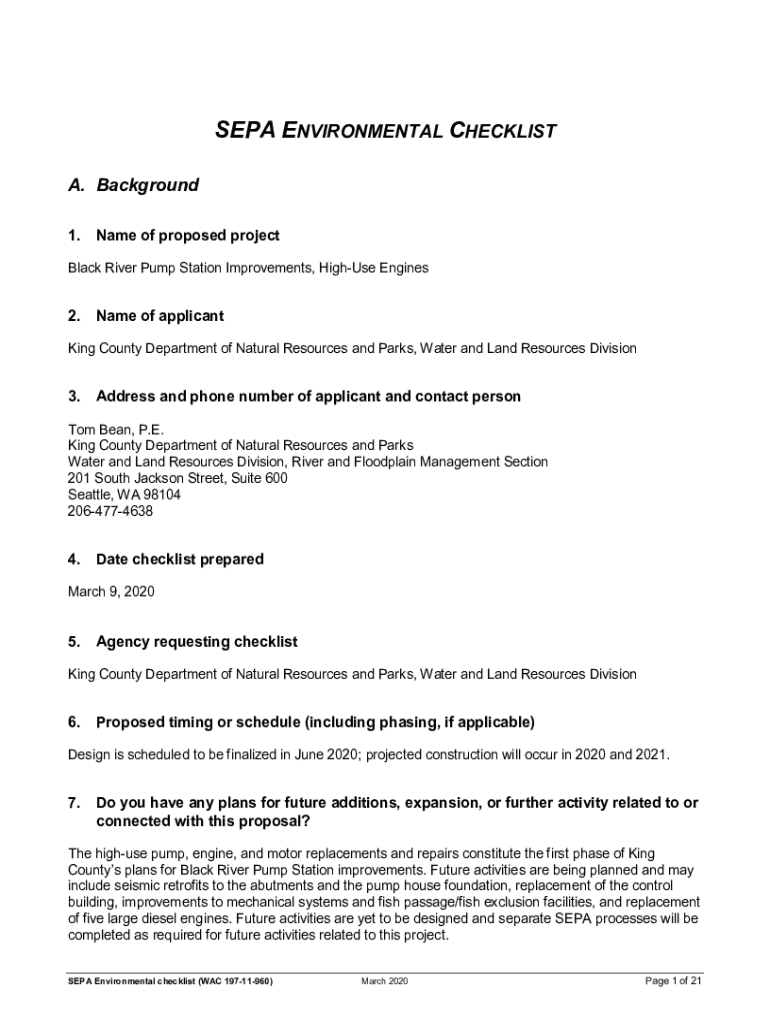 SEPA ENVIRONMENTAL CHECKLIST

A. Background

1. Name of proposed project

Black River Pump Station Improvements, High-Use Engines

2. Name of applicant

King County Department of Natural Resources and Parks, Water and Land Resources Division

3. Address and phone number of applicant and contact person

Tom Bean, P.E.
King County Department of Natural Resources and Parks
Water and Land Resources Division, River and Floodplain Management Section
201 South Jackson Street, Suite 600
Seattle, WA 98104
206-477-4638

4. Date checklist prepared

March 9, 2020

5. Agency requesting checklist

King County Department of Natural Resources and Parks, Water and Land Resources Division

6. Proposed timing or schedule (including phasing, if applicable)

Design is scheduled to be finalized in June 2020; projected construction will occur in 2020 and 2021.

7. Do you have any plans for future additions, expansion, or further activity related to or connected with this proposal?

The high-use pump, engine, and motor replacements and repairs constitute the first phase of King County's plans for Black River Pump Station improvements. Future activities are being planned and may include seismic retrofits to the abutments and the pump house foundation, replacement of the control building, improvements to mechanical systems and fish passage/fish exclusion facilities, and replacement of five large diesel engines. Future activities are yet to be designed and separate SEPA processes will be completed as required for future activities related to this project.

SEPA Environmental checklist (WAC 197-11-960) March 2020 Page 1 of 21